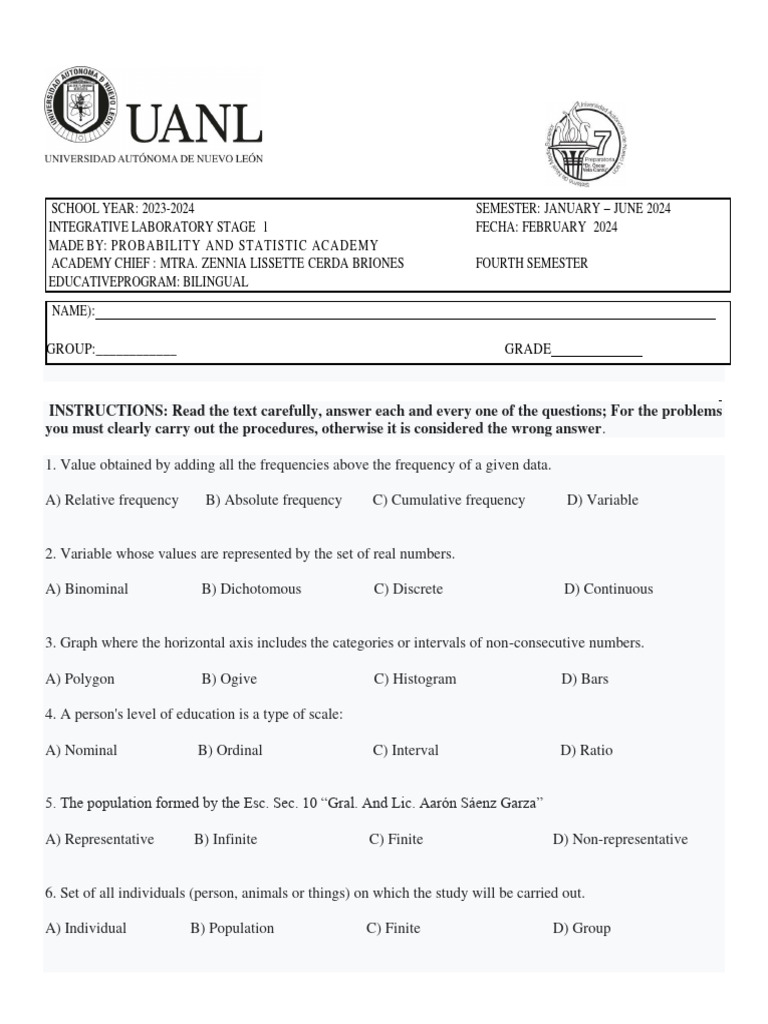 UANL
UNIVERSIDAD AUTÓNOMA DE NUEVO LEÓN

SCHOOL YEAR: 2023-2024
INTEGRATIVE LABORATORY STAGE 1
MADE BY: PROBABILITY AND STATISTIC ACADEMY
ACADEMY CHIEF : MTRA. ZENNIA LISSETTE CERDA BRIONES
EDUCATIVEPROGRAM: BILINGUAL

SEMESTER: JANUARY – JUNE 2024
FECHA: FEBRUARY 2024

FOURTH SEMESTER

NAME):____

GROUP:____

GRADE____

INSTRUCTIONS: Read the text carefully, answer each and every one of the questions; For the problems you must clearly carry out the procedures, otherwise it is considered the wrong answer.

1. Value obtained by adding all the frequencies above the frequency of a given data.

A) Relative frequency B) Absolute frequency C) Cumulative frequency D) Variable

2. Variable whose values are represented by the set of real numbers.

A) Binominal B) Dichotomous C) Discrete D) Continuous

3. Graph where the horizontal axis includes the categories or intervals of non-consecutive numbers.

A) Polygon B) Ogive C) Histogram D) Bars

4. A person's level of education is a type of scale:

A) Nominal B) Ordinal C) Interval D) Ratio

5. The population formed by the Esc. Sec. 10 "Gral. And Lic. Aarón Sáenz Garza"

A) Representative B) Infinite C) Finite D) Non-representative

6. Set of all individuals (person, animals or things) on which the study will be carried out.

A) Individual B) Population C) Finite D) Group